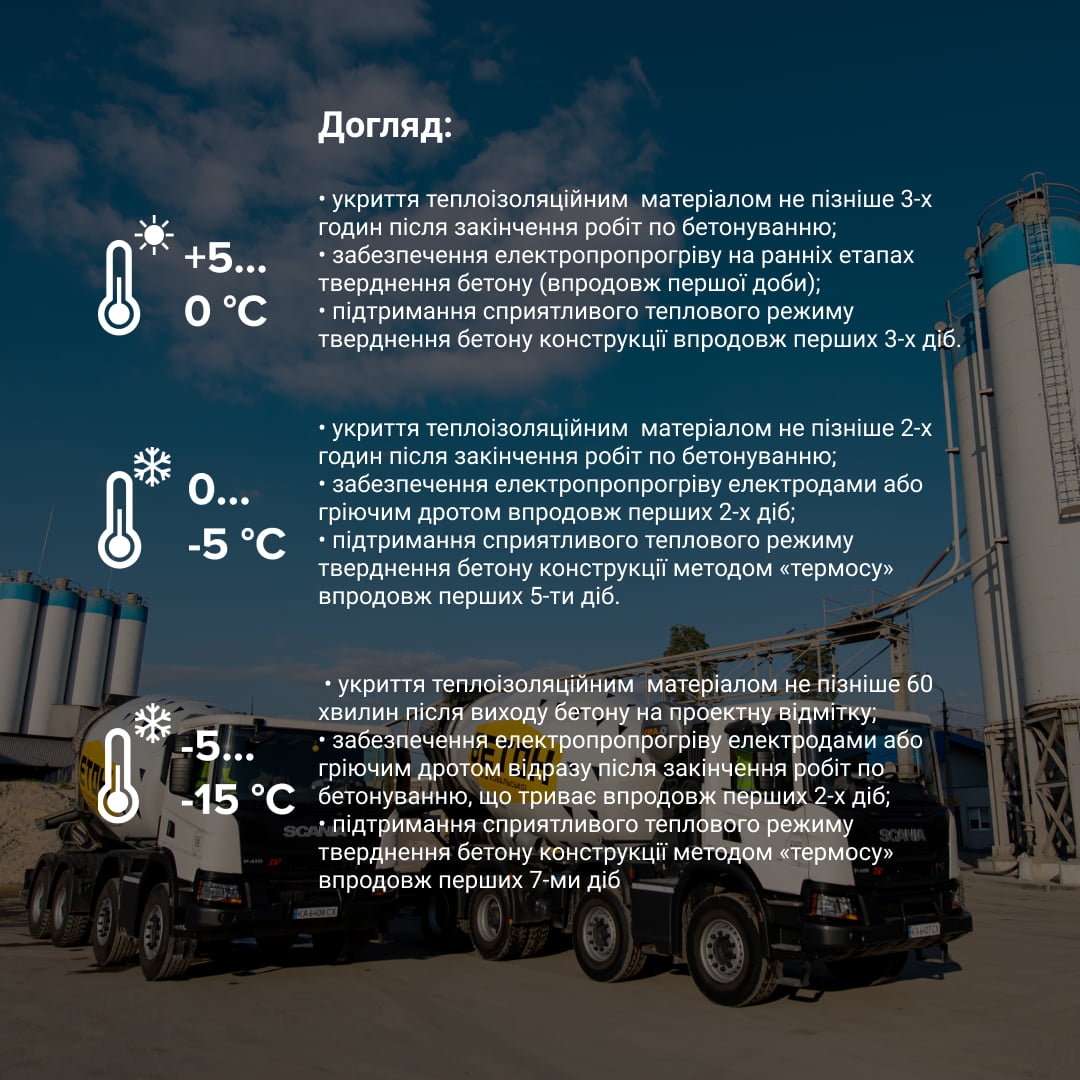 Догляд:

+5...
0 °C

• укриття теплоізоляційним матеріалом не пізніше 3-х годин після закінчення робіт по бетонуванню;
• забезпечення електропропрогріву на ранніх етапах тверднення бетону (впродовж першої доби);
• підтримання сприятливого теплового режиму тверднення бетону конструкції впродовж перших 3-х діб.

0...
-5 °C

• укриття теплоізоляційним матеріалом не пізніше 2-х годин після закінчення робіт по бетонуванню;
• забезпечення електропропрогріву електродами або гріючим дротом впродовж перших 2-х діб;
• підтримання сприятливого теплового режиму тверднення бетону конструкції методом «термосу» впродовж перших 5-ти діб.

-5...
-15 °C

• укриття теплоізоляційним матеріалом не пізніше 60 хвилин після виходу бетону на проектну відмітку;
• забезпечення електропропрогріву електродами або гріючим дротом відразу після закінчення робіт по бетонуванню, що триває впродовж перших 2-х діб;
• підтримання сприятливого теплового режиму тверднення бетону конструкції методом «термосу» впродовж перших 7-ми діб